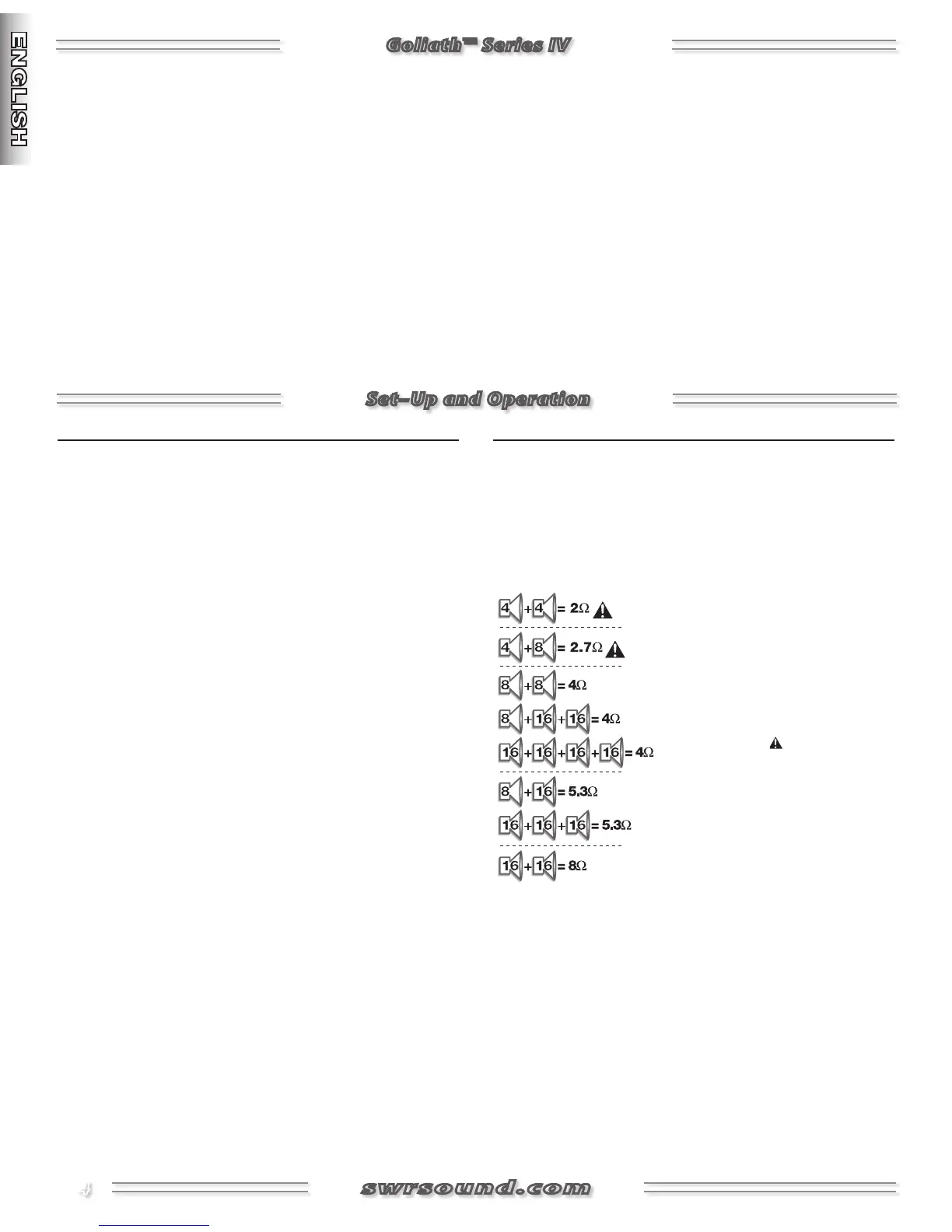 ENGLISH

Goliath™ Series IV

Set–Up and Operation

4 + 4 = 2Ω

4 + 8 = 2.7Ω

8 + 8 = 4Ω

8 + 16 + 16 = 4Ω

16 + 16 + 16 + 16 = 4Ω

8 + 16 = 5.3Ω

16 + 16 + 16 = 5.3Ω

16 + 16 = 8Ω

4

swrsound.com